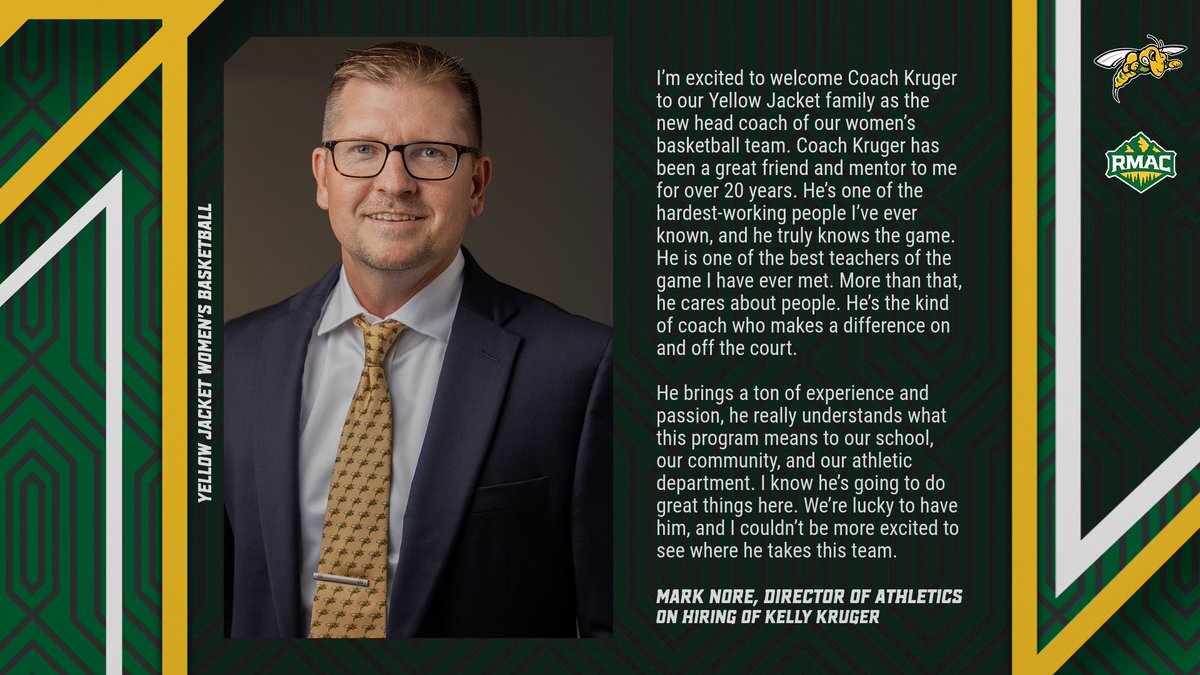 YELLOW JACKET WOMEN'S BASKETBALL

I'm excited to welcome Coach Kruger to our Yellow Jacket family as the new head coach of our women's basketball team. Coach Kruger has been a great friend and mentor to me for over 20 years. He's one of the hardest-working people I've ever known, and he truly knows the game. He is one of the best teachers of the game I have ever met. More than that, he cares about people. He's the kind of coach who makes a difference on and off the court.

He brings a ton of experience and passion, he really understands what this program means to our school, our community, and our athletic department. I know he's going to do great things here. We're lucky to have him, and I couldn't be more excited to see where he takes this team.

MARK NORE, DIRECTOR OF ATHLETICS
ON HIRING OF KELLY KRUGER

RMAC